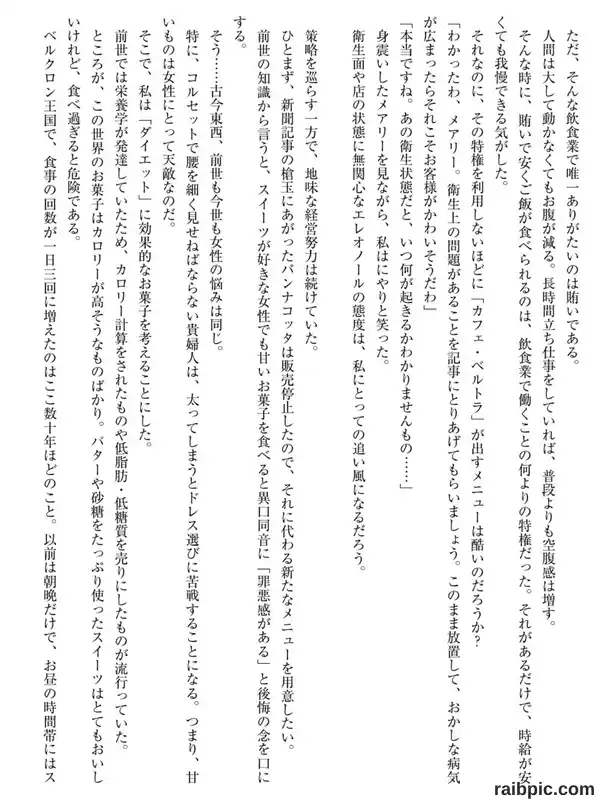 ただ、そんな飲食業で唯一ありがたいのは賄いである。
人間は大して動かなくてもお腹が減る。長時間立ち仕事をしていれば、普段よりも空腹感は増す。
そんな時に、賄いで安くご飯が食べられるのは、飲食業で働くことの何よりの特権だった。それがあるだけで、時給が安くても我慢できる気がした。
それなのに、その特権を利用しないほどに「カフェ・ベルトラ」が出すメニューは酷いのだろうか？
「わかったわ、メアリー。衛生上の問題があることを記事にとりあげてもらいましょう。このまま放置して、おかしな病気が広まったらそれこそお客様がかわいそうだわ」
「本当ですね。あの衛生状態だと、いつ何が起きるかわかりませんもの……」
身震いしたメアリーを見ながら、私はにやりと笑った。
衛生面や店の状態に無関心なエレオノールの態度は、私にとっての追い風になるだろう。

策略を巡らす一方で、地味な経営努力は続けていた。
ひとまず、新聞記事の槍玉にあがったパンナコッタは販売停止したので、それに代わる新たなメニューを用意したい。
前世の知識から言うと、スイーツが好きな女性でも甘いお菓子を食べると異口同音に「罪悪感がある」と後悔の念を口にする。
そう……古今東西、前世も今世も女性の悩みは同じ。
特に、コルセットで腰を細く見せねばならない貴婦人は、太ってしまうとドレス選びに苦戦することになる。つまり、甘いものは女性にとって天敵なのだ。
そこで、私は「ダイエット」に効果的なお菓子を考えることにした。
前世では栄養学が発達していたため、カロリー計算をされたものや低脂肪・低糖質を売りにしたものが流行っていた。
ところが、この世界のお菓子はカロリーが高そうなものばかり。バターや砂糖をたっぷり使ったスイーツはとてもおいしいけれど、食べ過ぎると危険である。
ベルクロン王国で、食事の回数が一日三回に増えたのはここ数十年ほどのこと。以前は朝晩だけで、お昼の時間帯にはス

raibpic.com